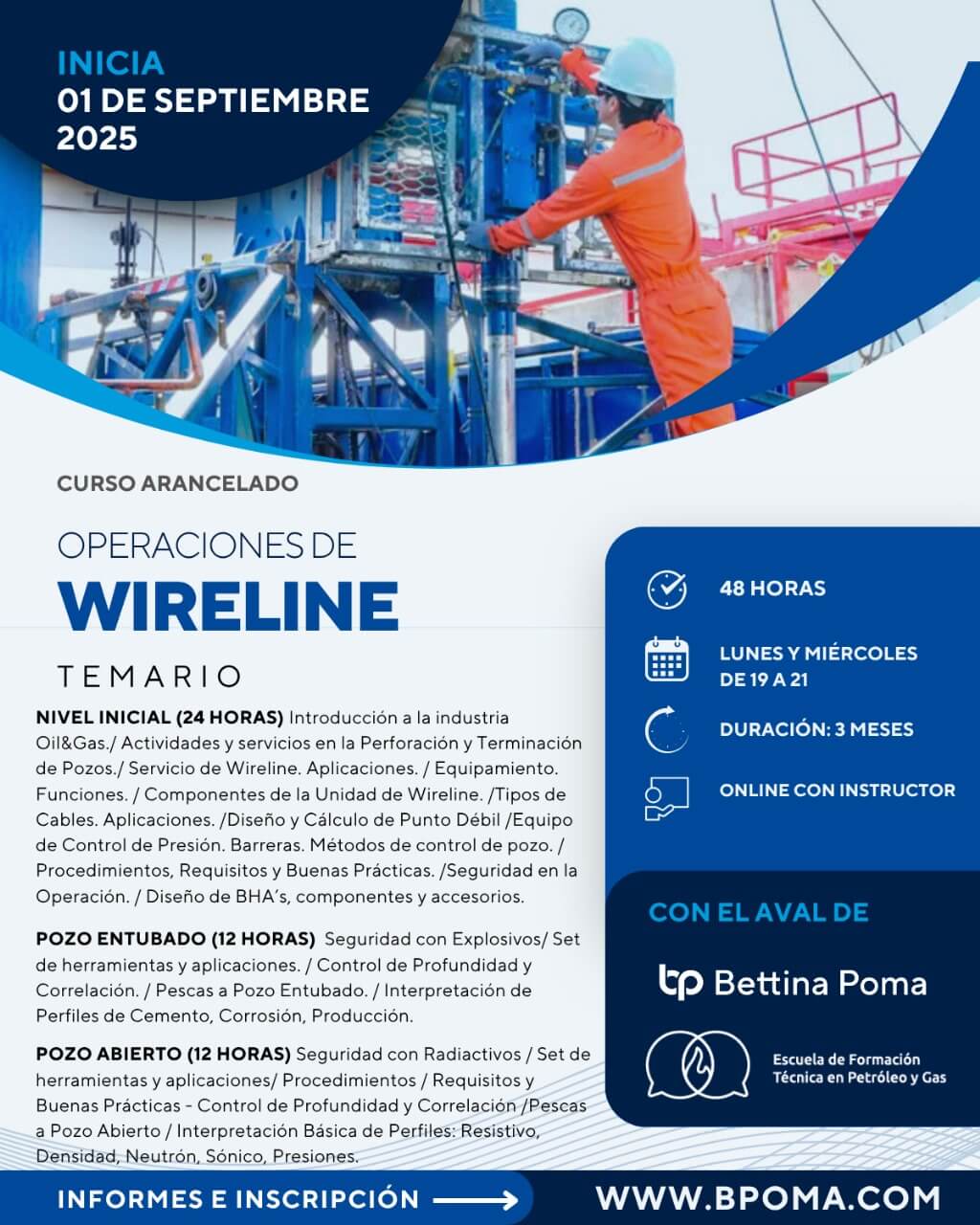 INICIA
01 DE SEPTIEMBRE
2025

CURSO ARANCELADO

OPERACIONES DE
WIRELINE

TEMARIO

NIVEL INICIAL (24 HORAS) Introducción a la industria Oil&Gas./ Actividades y servicios en la Perforación y Terminación de Pozos./ Servicio de Wireline. Aplicaciones. / Equipamiento. Funciones. / Componentes de la Unidad de Wireline. /Tipos de Cables. Aplicaciones. /Diseño y Cálculo de Punto Débil /Equipo de Control de Presión. Barreras. Métodos de control de pozo. / Procedimientos, Requisitos y Buenas Prácticas. /Seguridad en la Operación. / Diseño de BHA's, componentes y accesorios.

POZO ENTUBADO (12 HORAS) Seguridad con Explosivos/ Set de herramientas y aplicaciones. / Control de Profundidad y Correlación. / Pescas a Pozo Entubado. / Interpretación de Perfiles de Cemento, Corrosión, Producción.

POZO ABIERTO (12 HORAS) Seguridad con Radiactivos / Set de herramientas y aplicaciones/ Procedimientos / Requisitos y Buenas Prácticas - Control de Profundidad y Correlación /Pescas a Pozo Abierto / Interpretación Básica de Perfiles: Resistivo, Densidad, Neutrón, Sónico, Presiones.

48 HORAS

LUNES Y MIÉRCOLES DE 19 A 21

DURACIÓN: 3 MESES

ONLINE CON INSTRUCTOR

CON EL AVAL DE

bp Bettina Poma

Escuela de Formación Técnica en Petróleo y Gas

INFORMES E INSCRIPCIÓN

WWW.BPOMA.COM